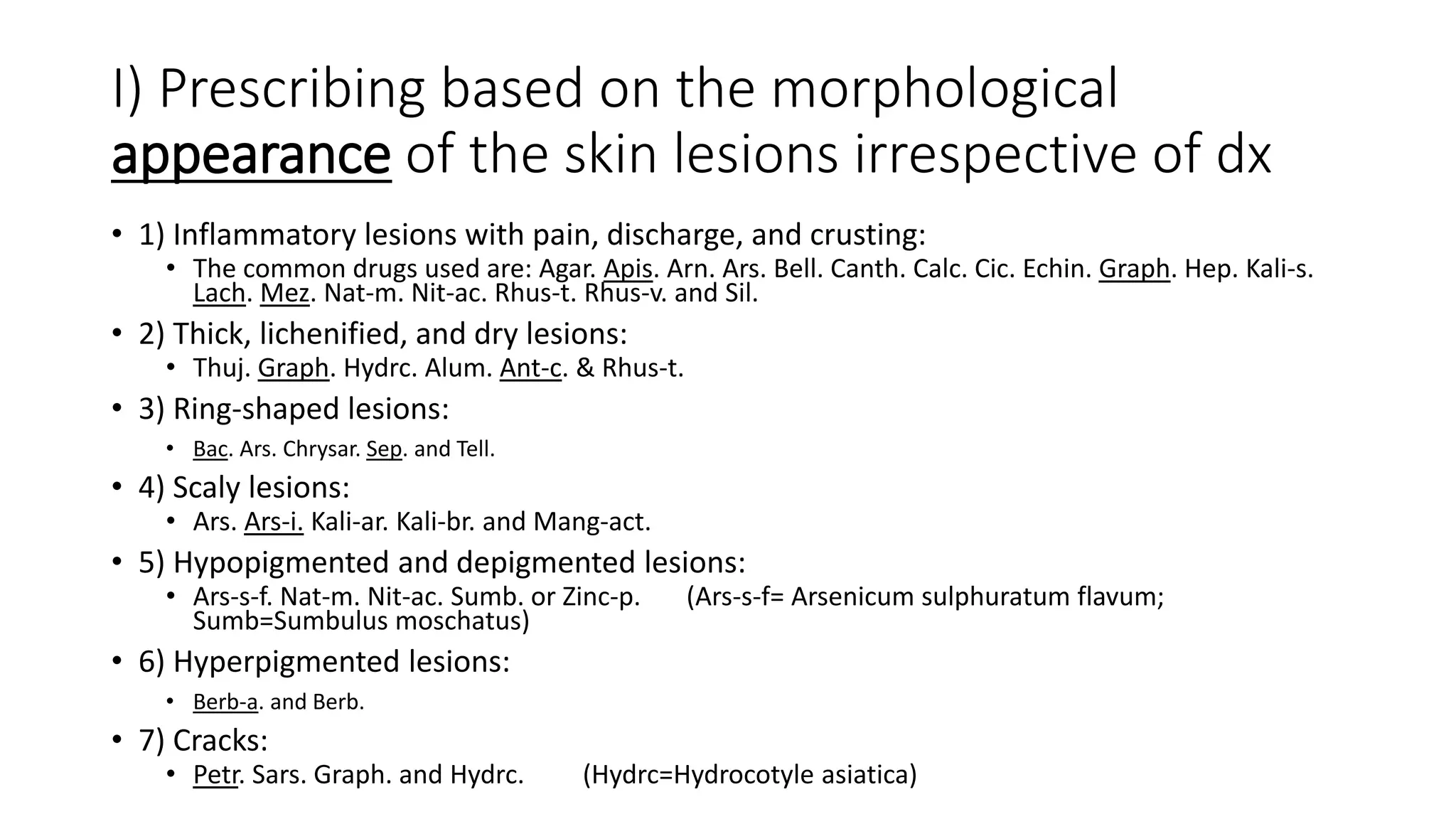 I) Prescribing based on the morphological appearance of the skin lesions irrespective of dx

• 1) Inflammatory lesions with pain, discharge, and crusting:
  • The common drugs used are: Agar. Apis. Arn. Ars. Bell. Canth. Calc. Cic. Echin. Graph. Hep. Kali-s. Lach. Mez. Nat-m. Nit-ac. Rhus-t. Rhus-v. and Sil.
• 2) Thick, lichenified, and dry lesions:
  • Thuj. Graph. Hydrc. Alum. Ant-c. & Rhus-t.
• 3) Ring-shaped lesions:
  • Bac. Ars. Chrysar. Sep. and Tell.
• 4) Scaly lesions:
  • Ars. Ars-i. Kali-ar. Kali-br. and Mang-act.
• 5) Hypopigmented and depigmented lesions:
  • Ars-s-f. Nat-m. Nit-ac. Sumb. or Zinc-p. (Ars-s-f= Arsenicum sulphuratum flavum; Sumb=Sumbulus moschatus)
• 6) Hyperpigmented lesions:
  • Berb-a. and Berb.
• 7) Cracks:
  • Petr. Sars. Graph. and Hydrc. (Hydrc=Hydrocotyle asiatica)